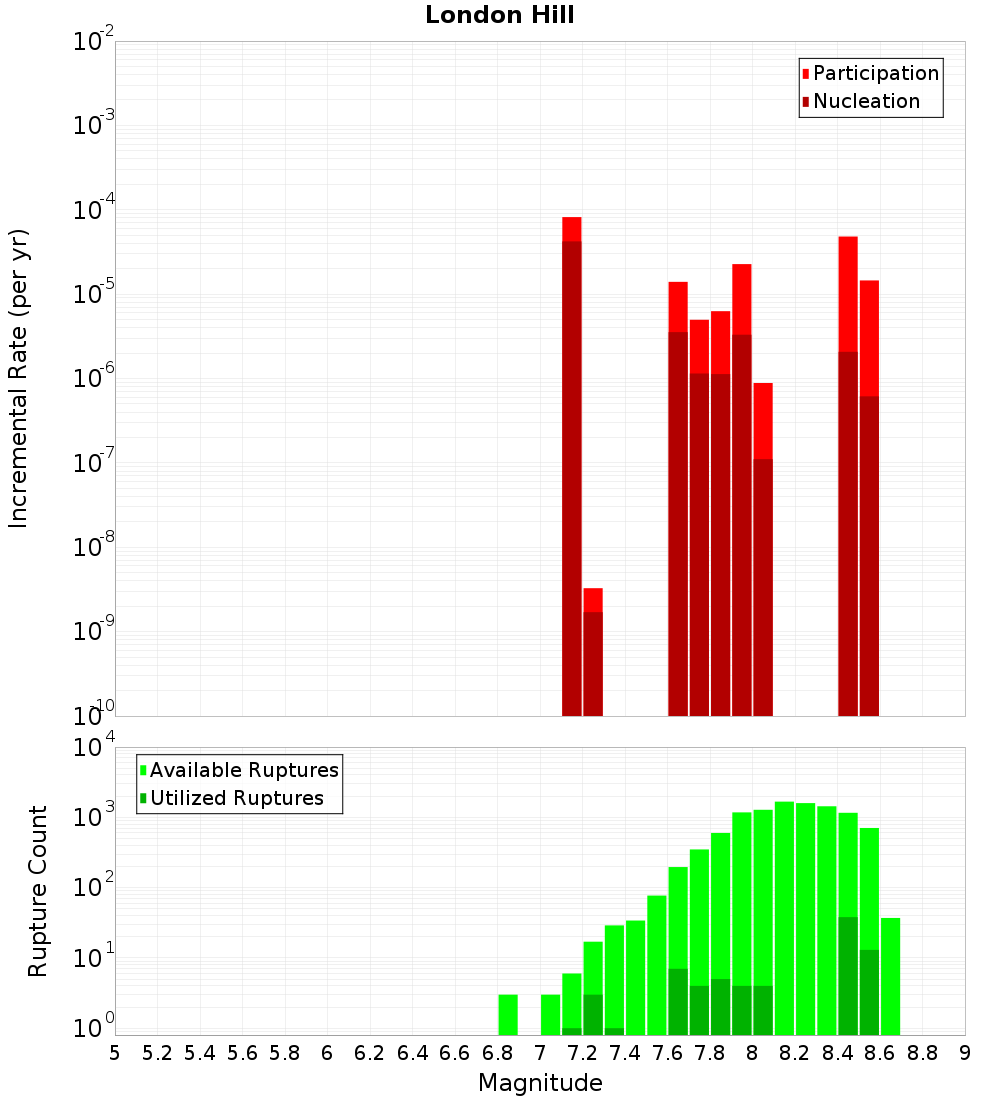 London Hill

Participation
Nucleation

Incremental Rate (per yr)

$10^{-2}$
$10^{-3}$
$10^{-4}$
$10^{-5}$
$10^{-6}$
$10^{-7}$
$10^{-8}$
$10^{-9}$
$10^{-10}$

Available Ruptures
Utilized Ruptures

Rupture Count

$10^{4}$
$10^{3}$
$10^{2}$
$10^{1}$
$10^{0}$

5 5.2 5.4 5.6 5.8 6 6.2 6.4 6.6 6.8 7 7.2 7.4 7.6 7.8 8 8.2 8.4 8.6 8.8 9

Magnitude